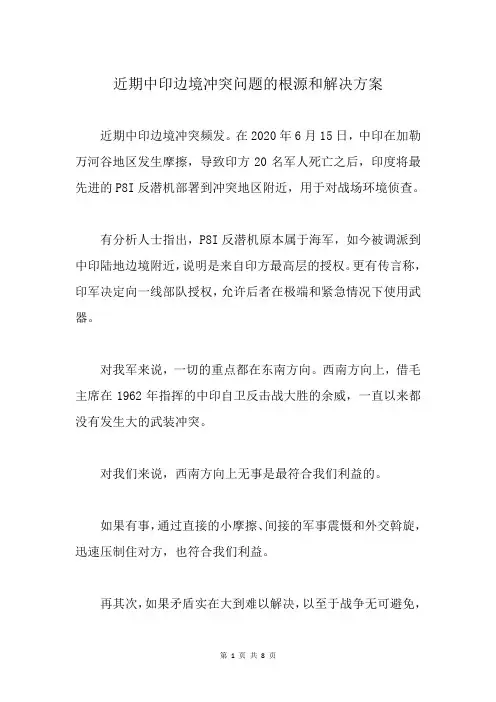 近期中印边境冲突问题的根源和解决方案

近期中印边境冲突频发。在 2020 年 6 月 15 日，中印在加勒万河谷地区发生摩擦，导致印方 20 名军人死亡之后，印度将最先进的 P8I 反潜机部署到冲突地区附近，用于对战场环境侦查。

有分析人士指出，P8I 反潜机原本属于海军，如今被调派到中印陆地边境附近，说明是来自印方最高层的授权。更有传言称，印军决定向一线部队授权，允许后者在极端和紧急情况下使用武器。

对我军来说，一切的重点都在东南方向。西南方向上，借毛主席在 1962 年指挥的中印自卫反击战大胜的余威，一直以来都没有发生大的武装冲突。

对我们来说，西南方向上无事是最符合我们利益的。

如果有事，通过直接的小摩擦、间接的军事震慑和外交斡旋，迅速压制住对方，也符合我们利益。

再其次，如果矛盾实在大到难以解决，以至于战争无可避免，

第 1 页 共 8 页